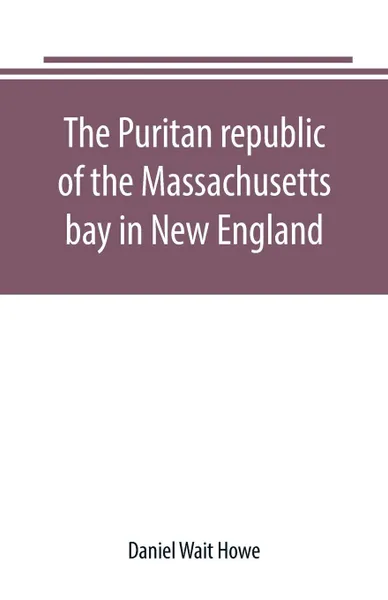 The Puritan republic of the Massachusetts bay in New England

Daniel Wait Howe